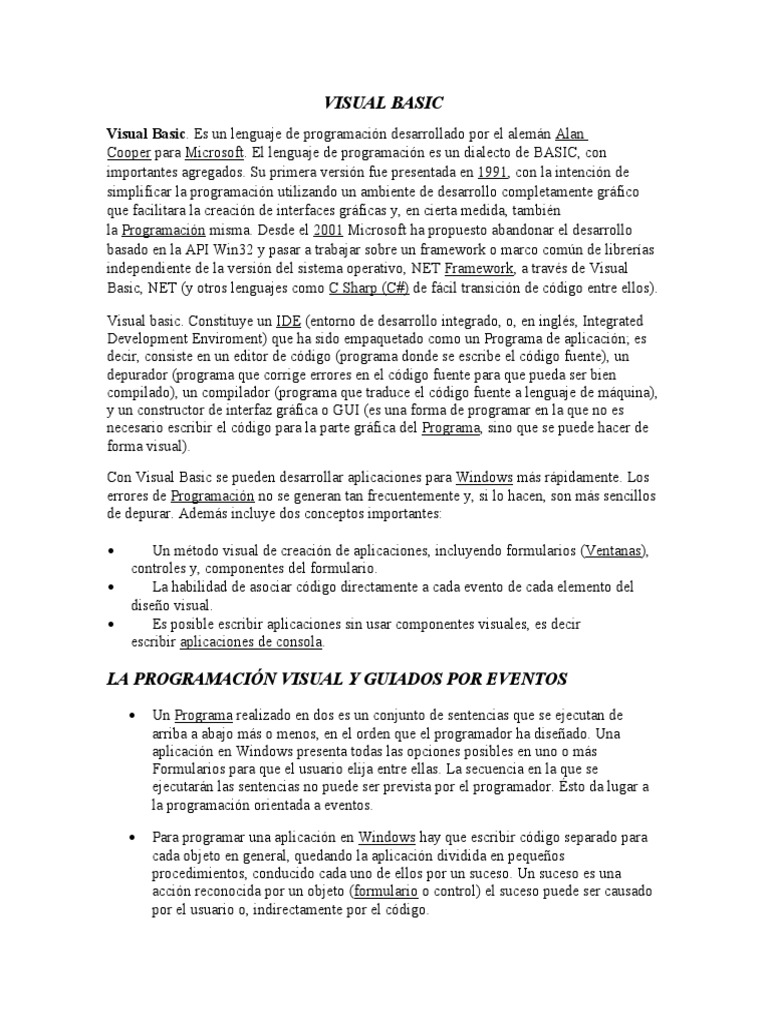 VISUAL BASIC

Visual Basic. Es un lenguaje de programación desarrollado por el alemán Alan Cooper para Microsoft. El lenguaje de programación es un dialecto de BASIC, con importantes agregados. Su primera versión fue presentada en 1991, con la intención de simplificar la programación utilizando un ambiente de desarrollo completamente gráfico que facilitara la creación de interfaces gráficas y, en cierta medida, también la Programación misma. Desde el 2001 Microsoft ha propuesto abandonar el desarrollo basado en la API Win32 y pasar a trabajar sobre un framework o marco común de librerías independiente de la versión del sistema operativo, NET Framework, a través de Visual Basic, NET (y otros lenguajes como C Sharp (C#) de fácil transición de código entre ellos).

Visual basic. Constituye un IDE (entorno de desarrollo integrado, o, en inglés, Integrated Development Enviroment) que ha sido empaquetado como un Programa de aplicación; es decir, consiste en un editor de código (programa donde se escribe el código fuente), un depurador (programa que corrige errores en el código fuente para que pueda ser bien compilado), un compilador (programa que traduce el código fuente a lenguaje de máquina), y un constructor de interfaz gráfica o GUI (es una forma de programar en la que no es necesario escribir el código para la parte gráfica del Programa, sino que se puede hacer de forma visual).

Con Visual Basic se pueden desarrollar aplicaciones para Windows más rápidamente. Los errores de Programación no se generan tan frecuentemente y, si lo hacen, son más sencillos de depurar. Además incluye dos conceptos importantes:

• Un método visual de creación de aplicaciones, incluyendo formularios (Ventanas), controles y, componentes del formulario.
• La habilidad de asociar código directamente a cada evento de cada elemento del diseño visual.
• Es posible escribir aplicaciones sin usar componentes visuales, es decir escribir aplicaciones de consola.

LA PROGRAMACIÓN VISUAL Y GUIADOS POR EVENTOS

• Un Programa realizado en dos es un conjunto de sentencias que se ejecutan de arriba a abajo más o menos, en el orden que el programador ha diseñado. Una aplicación en Windows presenta todas las opciones posibles en uno o más Formularios para que el usuario elija entre ellas. La secuencia en la que se ejecutarán las sentencias no puede ser prevista por el programador. Esto da lugar a la programación orientada a eventos.

• Para programar una aplicación en Windows hay que escribir código separado para cada objeto en general, quedando la aplicación dividida en pequeños procedimientos, conducido cada uno de ellos por un suceso. Un suceso es una acción reconocida por un objeto (formulario o control) el suceso puede ser causado por el usuario o, indirectamente por el código.